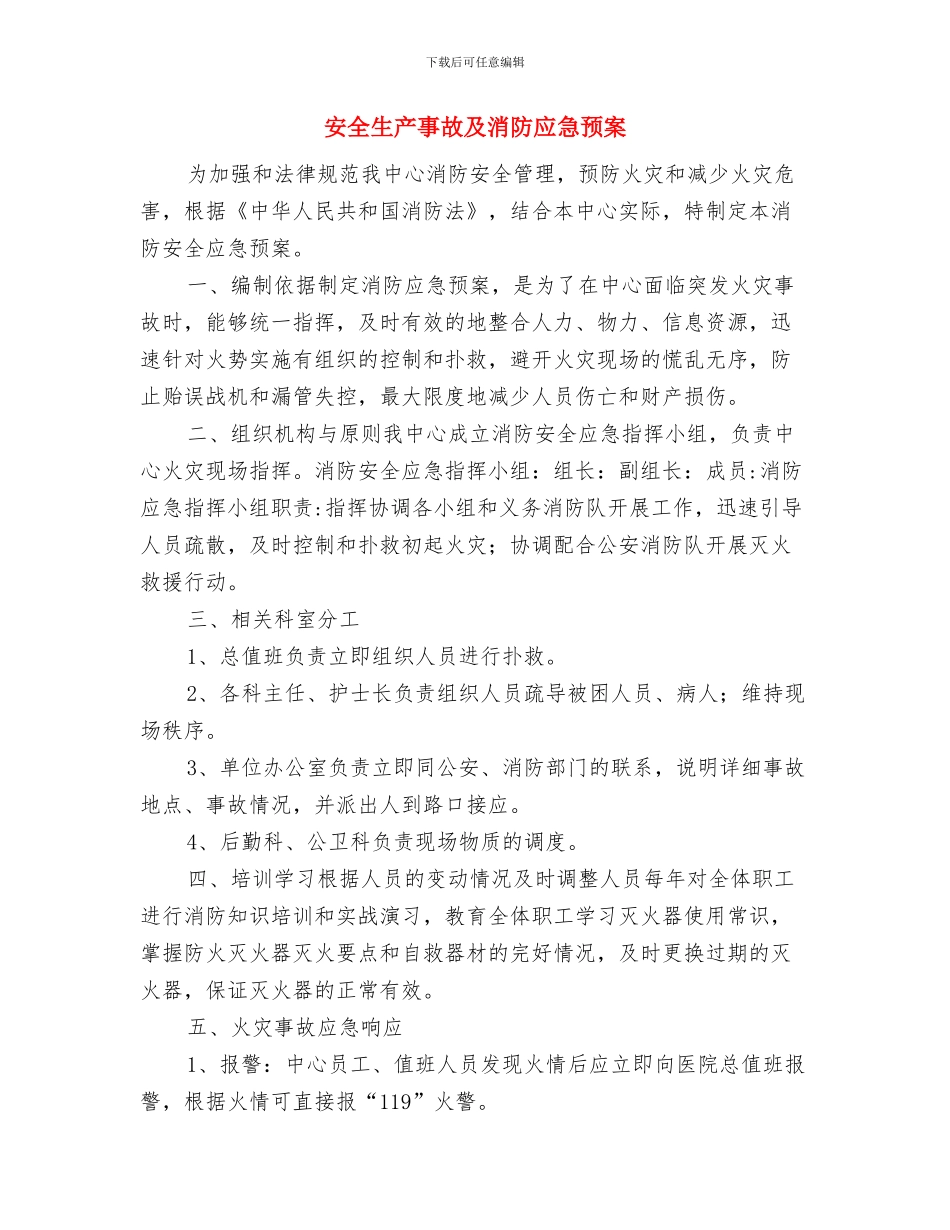 下载后可任意编辑

安全生产事故及消防应急预案

为加强和法律规范我中心消防安全管理，预防火灾和减少火灾危害，根据《中华人民共和国消防法》，结合本中心实际，特制定本消防安全应急预案。

一、编制依据制定消防应急预案，是为了在中心面临突发火灾事故时，能够统一指挥，及时有效的地整合人力、物力、信息资源，迅速针对火势实施有组织的控制和扑救，避开火灾现场的慌乱无序，防止贻误战机和漏管失控，最大限度地减少人员伤亡和财产损伤。

二、组织机构与原则我中心成立消防安全应急指挥小组，负责中心火灾现场指挥。消防安全应急指挥小组：组长：副组长：成员:消防应急指挥小组职责:指挥协调各小组和义务消防队开展工作，迅速引导人员疏散，及时控制和扑救初起火灾；协调配合公安消防队开展灭火救援行动。

三、相关科室分工

1、总值班负责立即组织人员进行扑救。

2、各科主任、护士长负责组织人员疏导被困人员、病人；维持现场秩序。

3、单位办公室负责立即同公安、消防部门的联系，说明详细事故地点、事故情况，并派出人到路口接应。

4、后勤科、公卫科负责现场物质的调度。

四、培训学习根据人员的变动情况及时调整人员每年对全体职工进行消防知识培训和实战演习，教育全体职工学习灭火器使用常识，掌握防火灭火器灭火要点和自救器材的完好情况，及时更换过期的灭火器，保证灭火器的正常有效。

五、火灾事故应急响应

1、报警：中心员工、值班人员发现火情后应立即向医院总值班报警，根据火情可直接报“119”火警。